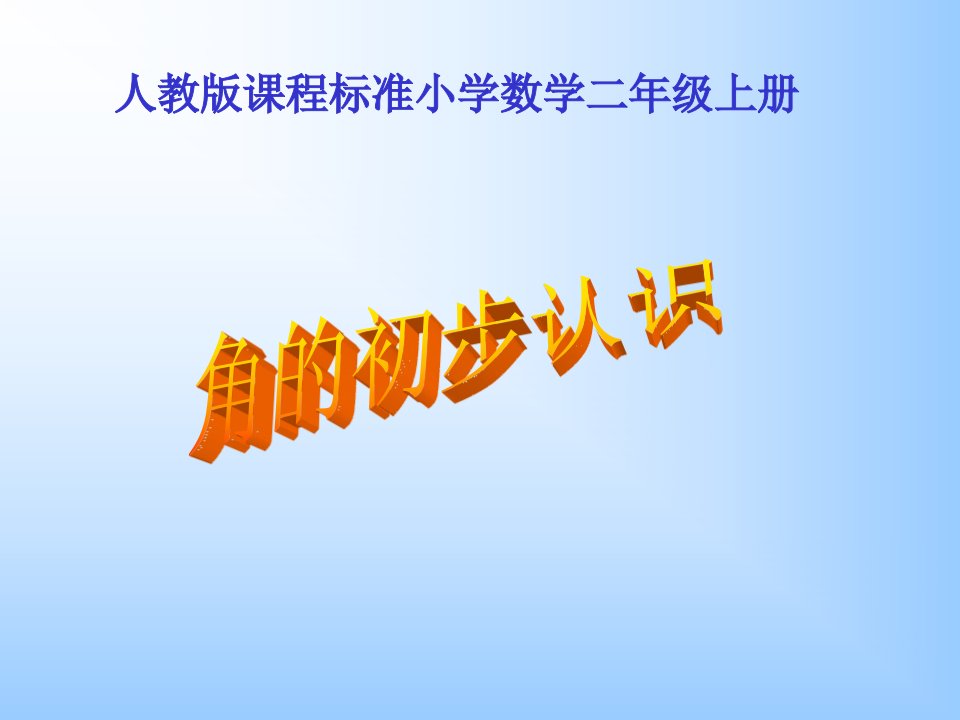 人教版课程标准小学数学二年级上册

角的初步认识